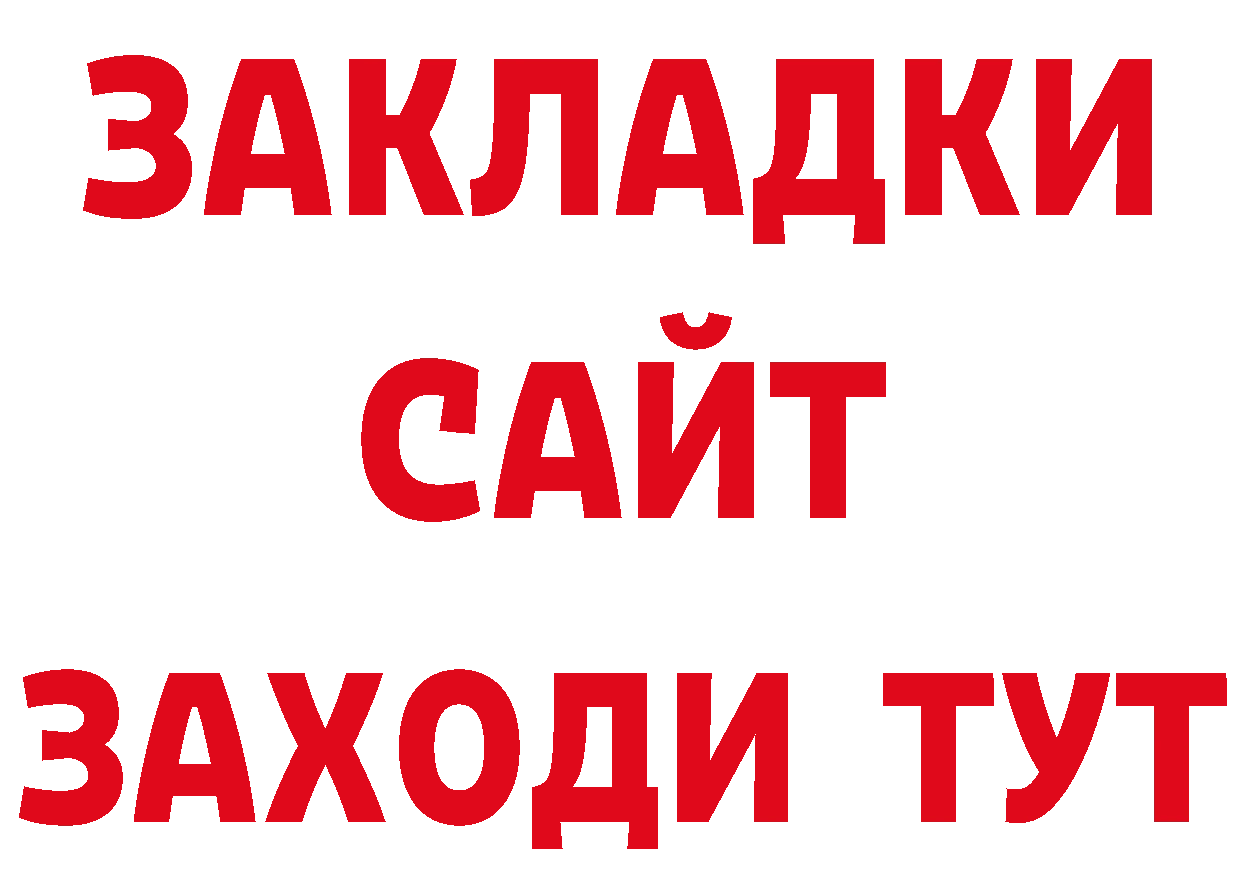 ЗАКЛАДКИ
САЙТ
ЗАХОДИ ТУТ